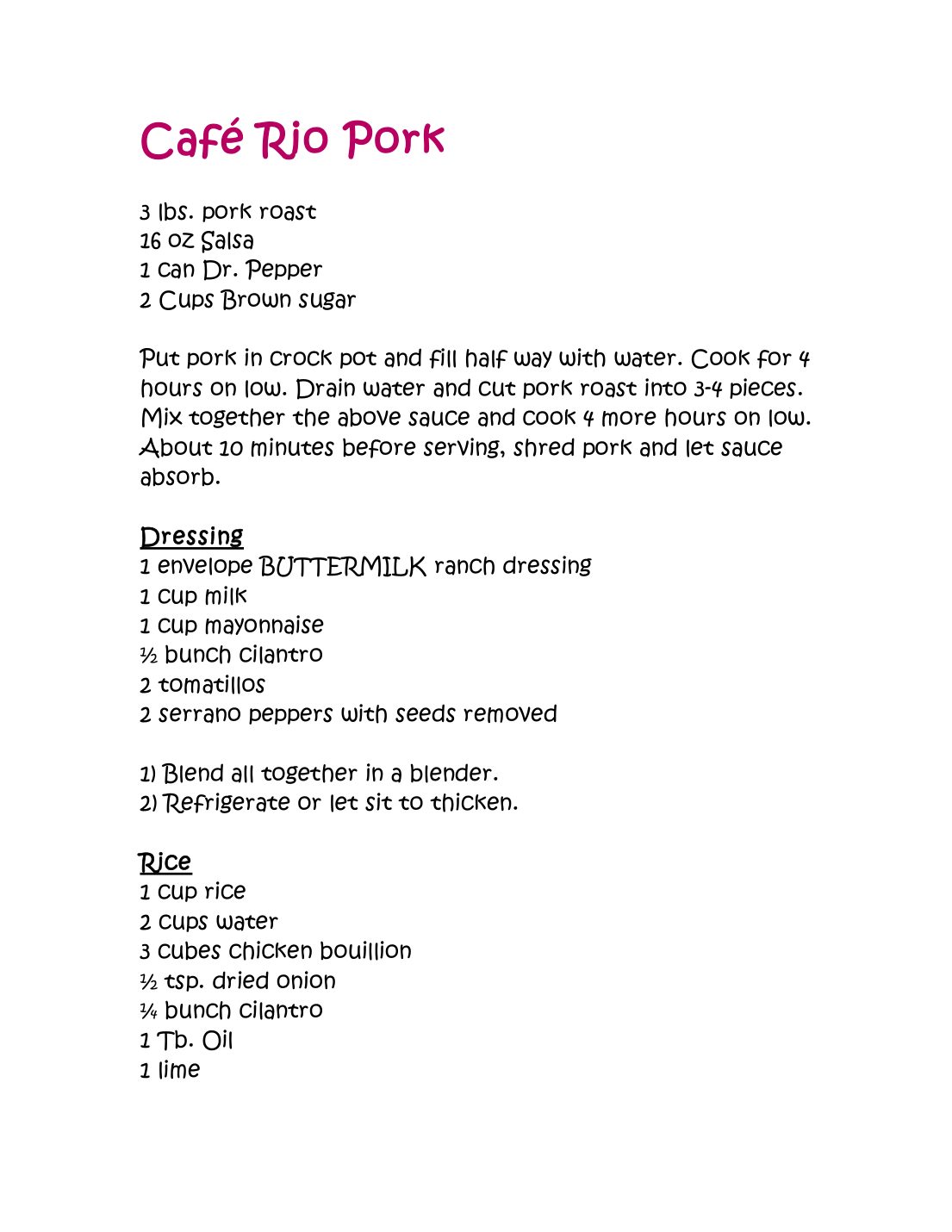 Café Rio Pork

3 lbs. pork roast
16 oz Salsa
1 can Dr. Pepper
2 Cups Brown sugar

Put pork in crock pot and fill half way with water. Cook for 4 hours on low. Drain water and cut pork roast into 3-4 pieces. Mix together the above sauce and cook 4 more hours on low. About 10 minutes before serving, shred pork and let sauce absorb.

Dressing
1 envelope BUTTERMILK ranch dressing
1 cup milk
1 cup mayonnaise
½ bunch cilantro
2 tomatillos
2 serrano peppers with seeds removed

1) Blend all together in a blender.
2) Refrigerate or let sit to thicken.

Rice
1 cup rice
2 cups water
3 cubes chicken bouillion
½ tsp. dried onion
¼ bunch cilantro
1 Tb. Oil
1 lime